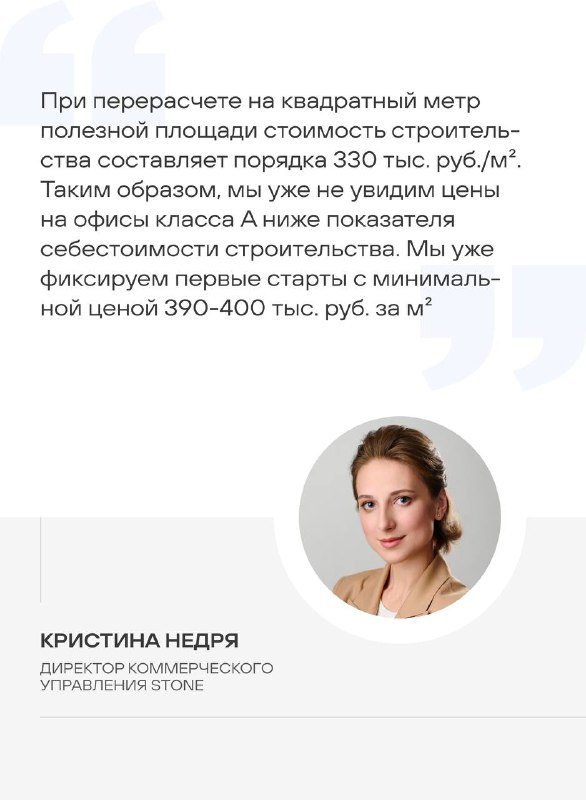 При перерасчете на квадратный метр полезной площади стоимость строительства составляет порядка 330 тыс. руб./м². Таким образом, мы уже не увидим цены на офисы класса А ниже показателя себестоимости строительства. Мы уже фиксируем первые старты с минимальной ценой 390-400 тыс. руб. за м²

КРИСТИНА НЕДРЯ

ДИРЕКТОР КОММЕРЧЕСКОГО УПРАВЛЕНИЯ STONE